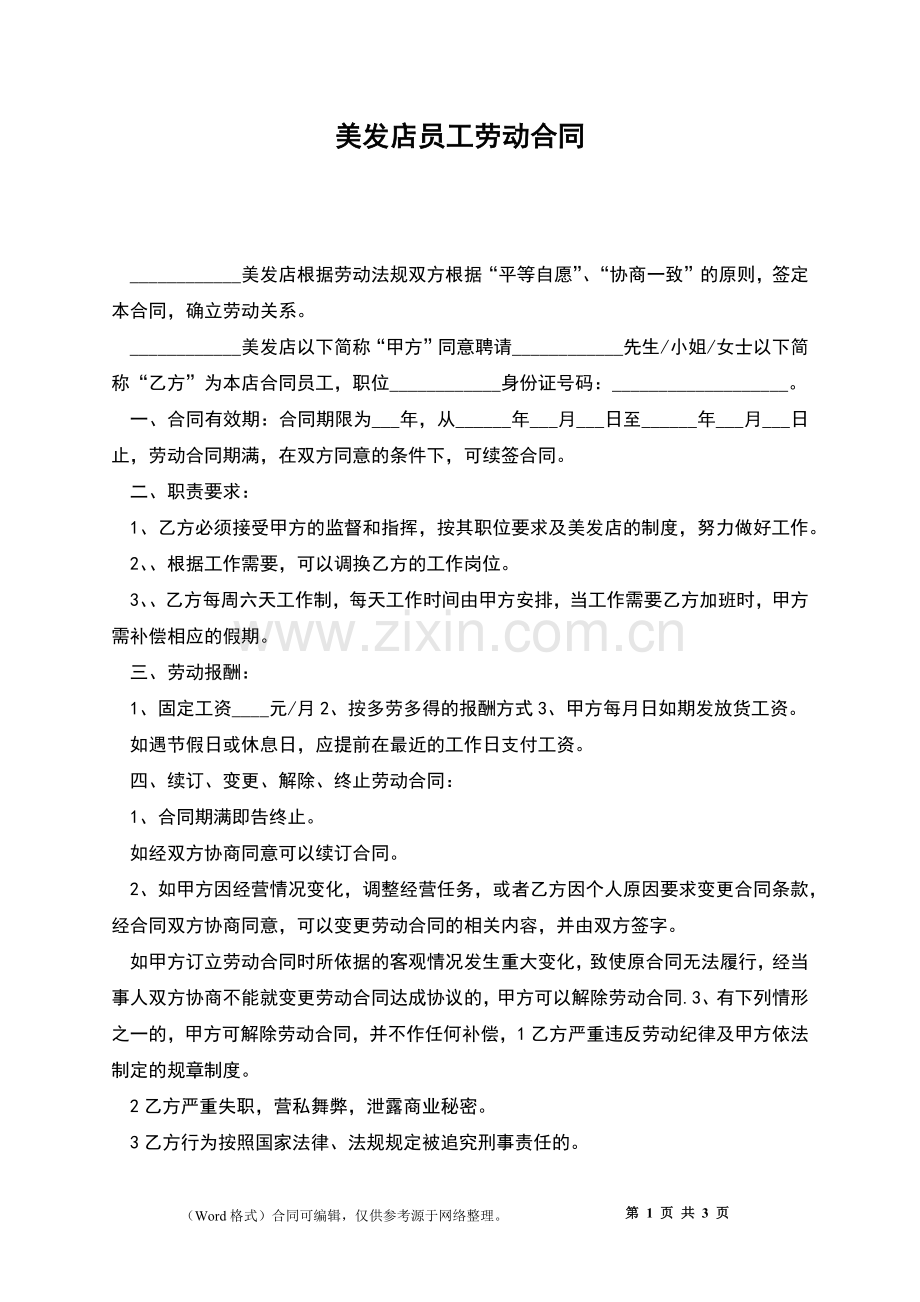 美发店员工劳动合同

____美发店根据劳动法规双方根据“平等自愿”、“协商一致”的原则，签定本合同，确立劳动关系。

____美发店以下简称“甲方”同意聘请____先生/小姐/女士以下简称“乙方”为本店合同员工，职位____身份证号码：____。

一、合同有效期：合同期限为____年，从____年____月____日至____年____月____日止，劳动合同期满，在双方同意的条件下，可续签合同。

二、职责要求：

1、乙方必须接受甲方的监督和指挥，按其职位要求及美发店的制度，努力做好工作。

2、、根据工作需要，可以调换乙方的工作岗位。

3、、乙方每周六天工作制，每天工作时间由甲方安排，当工作需要乙方加班时，甲方需补偿相应的假期。

三、劳动报酬：

1、固定工资____元/月 2、按多劳多得的报酬方式 3、甲方每月日如期发放货工资。

如遇节假日或休息日，应提前在最近的工作日支付工资。

四、续订、变更、解除、终止劳动合同：

1、合同期满即告终止。

如经双方协商同意可以续订合同。

2、如甲方因经营情况变化，调整经营任务，或者乙方因个人原因要求变更合同条款，经合同双方协商同意，可以变更劳动合同的相关内容，并由双方签字。

如甲方订立劳动合同时所依据的客观情况发生重大变化，致使原合同无法履行，经当事人双方协商不能就变更劳动合同达成协议的，甲方可以解除劳动合同.3、有下列情形之一的，甲方可解除劳动合同，并不作任何补偿，1乙方严重违反劳动纪律及甲方依法制定的规章制度。

2乙方严重失职，营私舞弊，泄露商业秘密。

3乙方行为按照国家法律、法规规定被追究刑事责任的。

（Word格式）合同可编辑，仅供参考源于网络整理。 第1页 共3页

www.zixin.com.cn